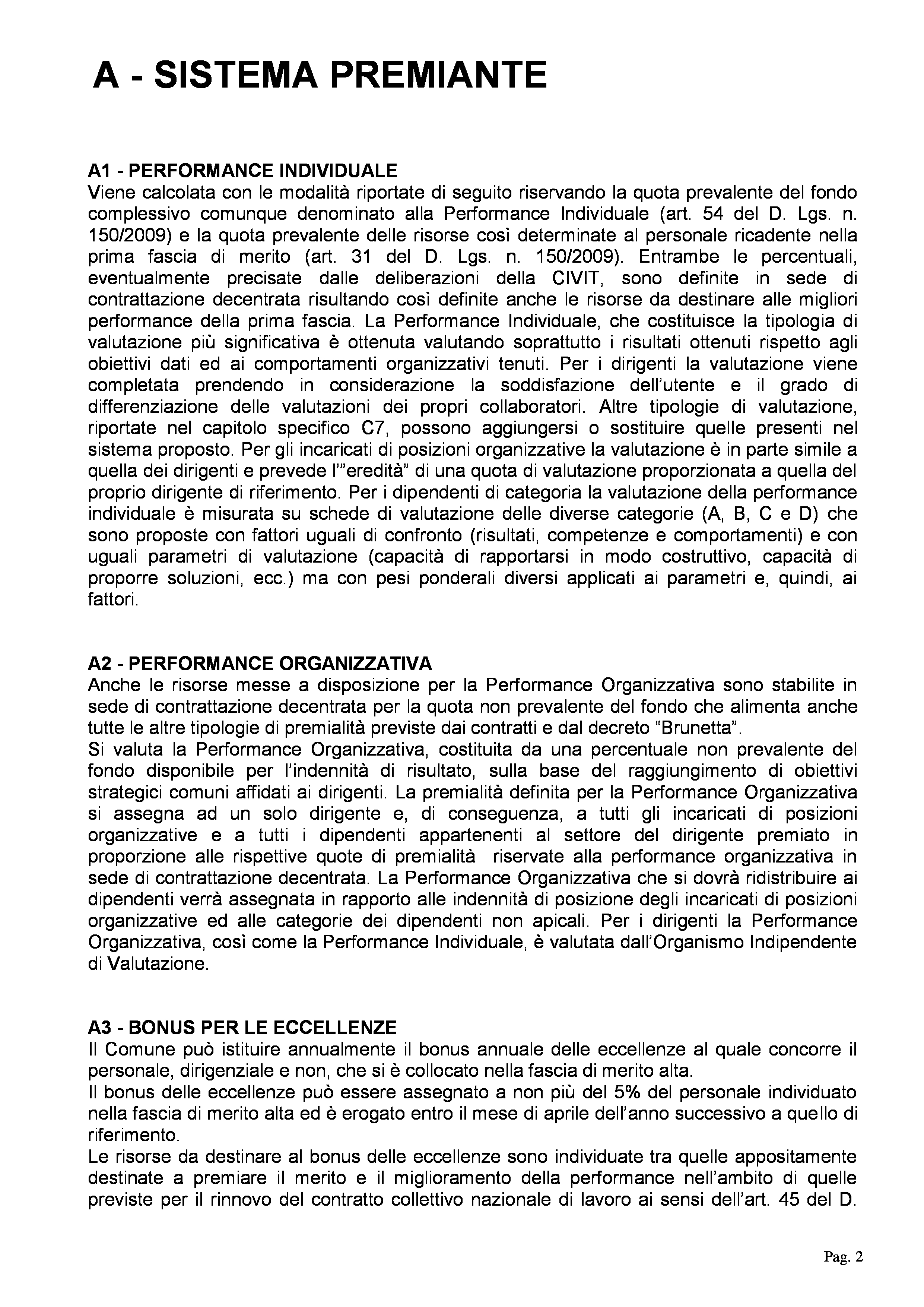 A - SISTEMA PREMIANTE

A1 - PERFORMANCE INDIVIDUALE
Viene calcolata con le modalità riportate di seguito riservando la quota prevalente del fondo complessivo comunque denominato alla Performance Individuale (art. 54 del D. Lgs. n. 150/2009) e la quota prevalente delle risorse così determinate al personale ricadente nella prima fascia di merito (art. 31 del D. Lgs. n. 150/2009). Entrambe le percentuali, eventualmente precisate dalle deliberazioni della CIVIT, sono definite in sede di contrattazione decentrata risultando così definite anche le risorse da destinare alle migliori performance della prima fascia. La Performance Individuale, che costituisce la tipologia di valutazione più significativa è ottenuta valutando soprattutto i risultati ottenuti rispetto agli obiettivi dati ed ai comportamenti organizzativi tenuti. Per i dirigenti la valutazione viene completata prendendo in considerazione la soddisfazione dell'utente e il grado di differenziazione delle valutazioni dei propri collaboratori. Altre tipologie di valutazione, riportate nel capitolo specifico C7, possono aggiungersi o sostituire quelle presenti nel sistema proposto. Per gli incaricati di posizioni organizzative la valutazione è in parte simile a quella dei dirigenti e prevede l'"eredità" di una quota di valutazione proporzionata a quella del proprio dirigente di riferimento. Per i dipendenti di categoria la valutazione della performance individuale è misurata su schede di valutazione delle diverse categorie (A, B, C e D) che sono proposte con fattori uguali di confronto (risultati, competenze e comportamenti) e con uguali parametri di valutazione (capacità di rapportarsi in modo costruttivo, capacità di proporre soluzioni, ecc.) ma con pesi ponderali diversi applicati ai parametri e, quindi, ai fattori.

A2 - PERFORMANCE ORGANIZZATIVA
Anche le risorse messe a disposizione per la Performance Organizzativa sono stabilite in sede di contrattazione decentrata per la quota non prevalente del fondo che alimenta anche tutte le altre tipologie di premialità previste dai contratti e dal decreto "Brunetta".
Si valuta la Performance Organizzativa, costituita da una percentuale non prevalente del fondo disponibile per l'indennità di risultato, sulla base del raggiungimento di obiettivi strategici comuni affidati ai dirigenti. La premialità definita per la Performance Organizzativa si assegna ad un solo dirigente e, di conseguenza, a tutti gli incaricati di posizioni organizzative e a tutti i dipendenti appartenenti al settore del dirigente premiato in proporzione alle rispettive quote di premialità riservate alla performance organizzativa in sede di contrattazione decentrata. La Performance Organizzativa che si dovrà ridistribuire ai dipendenti verrà assegnata in rapporto alle indennità di posizione degli incaricati di posizioni organizzative ed alle categorie dei dipendenti non apicali. Per i dirigenti la Performance Organizzativa, così come la Performance Individuale, è valutata dall'Organismo Indipendente di Valutazione.

A3 - BONUS PER LE ECCELLENZE
Il Comune può istituire annualmente il bonus annuale delle eccellenze al quale concorre il personale, dirigenziale e non, che si è collocato nella fascia di merito alta.
Il bonus delle eccellenze può essere assegnato a non più del 5% del personale individuato nella fascia di merito alta ed è erogato entro il mese di aprile dell'anno successivo a quello di riferimento.
Le risorse da destinare al bonus delle eccellenze sono individuate tra quelle appositamente destinate a premiare il merito e il miglioramento della performance nell'ambito di quelle previste per il rinnovo del contratto collettivo nazionale di lavoro ai sensi dell'art. 45 del D.

Pag. 2